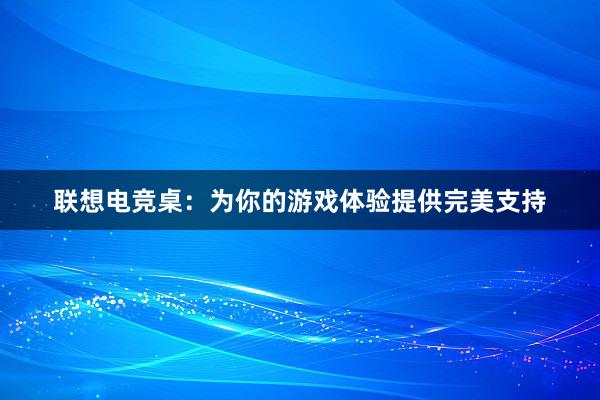 联想电竞桌：为你的游戏体验提供完美支持